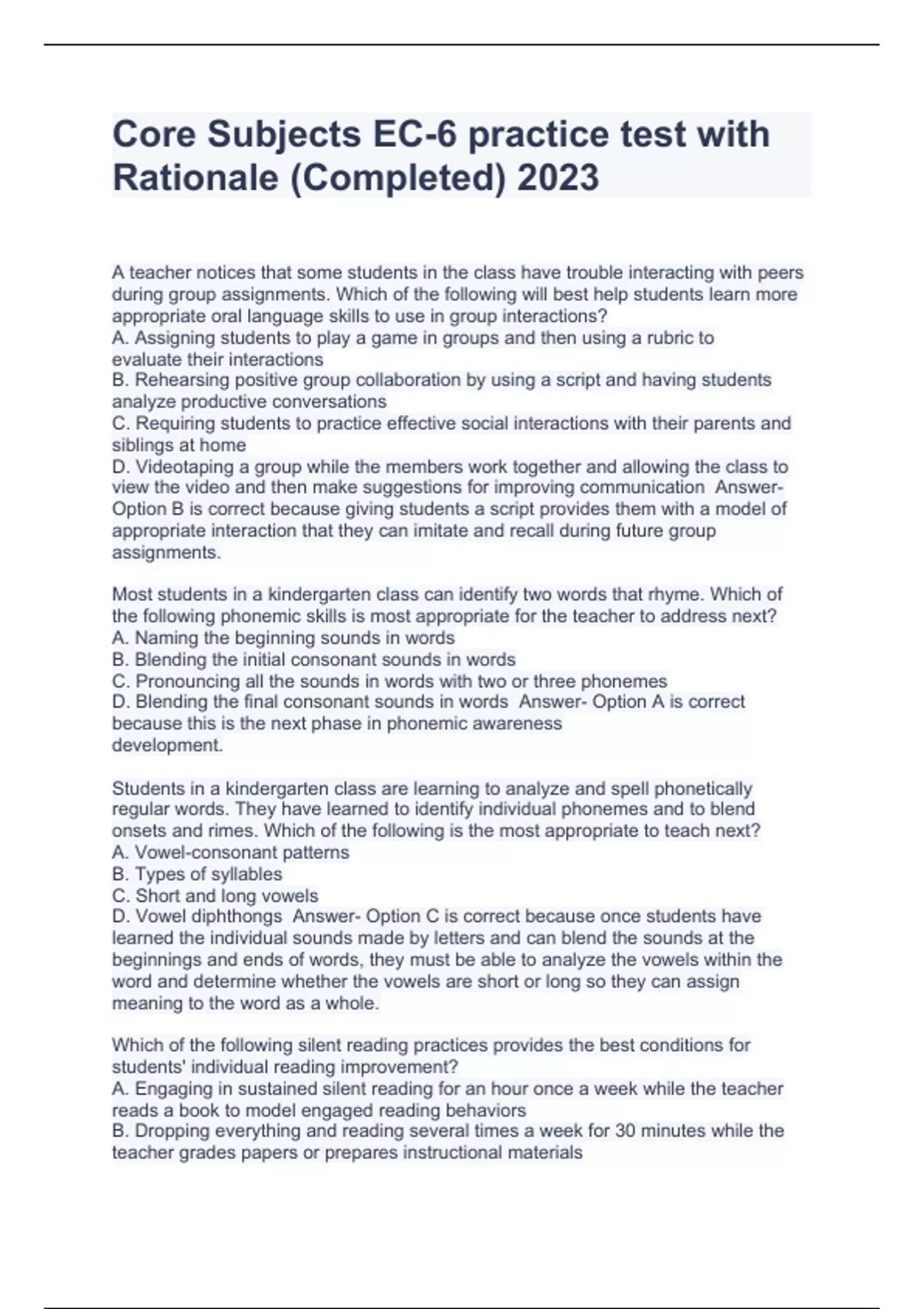 Core Subjects EC-6 practice test with Rationale (Completed) 2023

A teacher notices that some students in the class have trouble interacting with peers during group assignments. Which of the following will best help students learn more appropriate oral language skills to use in group interactions?
A. Assigning students to play a game in groups and then using a rubric to evaluate their interactions
B. Rehearsing positive group collaboration by using a script and having students analyze productive conversations
C. Requiring students to practice effective social interactions with their parents and siblings at home
D. Videotaping a group while the members work together and allowing the class to view the video and then make suggestions for improving communication Answer- Option B is correct because giving students a script provides them with a model of appropriate interaction that they can imitate and recall during future group assignments.

Most students in a kindergarten class can identify two words that rhyme. Which of the following phonemic skills is most appropriate for the teacher to address next?
A. Naming the beginning sounds in words
B. Blending the initial consonant sounds in words
C. Pronouncing all the sounds in words with two or three phonemes
D. Blending the final consonant sounds in words Answer- Option A is correct because this is the next phase in phonemic awareness development.

Students in a kindergarten class are learning to analyze and spell phonetically regular words. They have learned to identify individual phonemes and to blend onsets and rimes. Which of the following is the most appropriate to teach next?
A. Vowel-consonant patterns
B. Types of syllables
C. Short and long vowels
D. Vowel diphthongs Answer- Option C is correct because once students have learned the individual sounds made by letters and can blend the sounds at the beginnings and ends of words, they must be able to analyze the vowels within the word and determine whether the vowels are short or long so they can assign meaning to the word as a whole.

Which of the following silent reading practices provides the best conditions for students' individual reading improvement?
A. Engaging in sustained silent reading for an hour once a week while the teacher reads a book to model engaged reading behaviors
B. Dropping everything and reading several times a week for 30 minutes while the teacher grades papers or prepares instructional materials